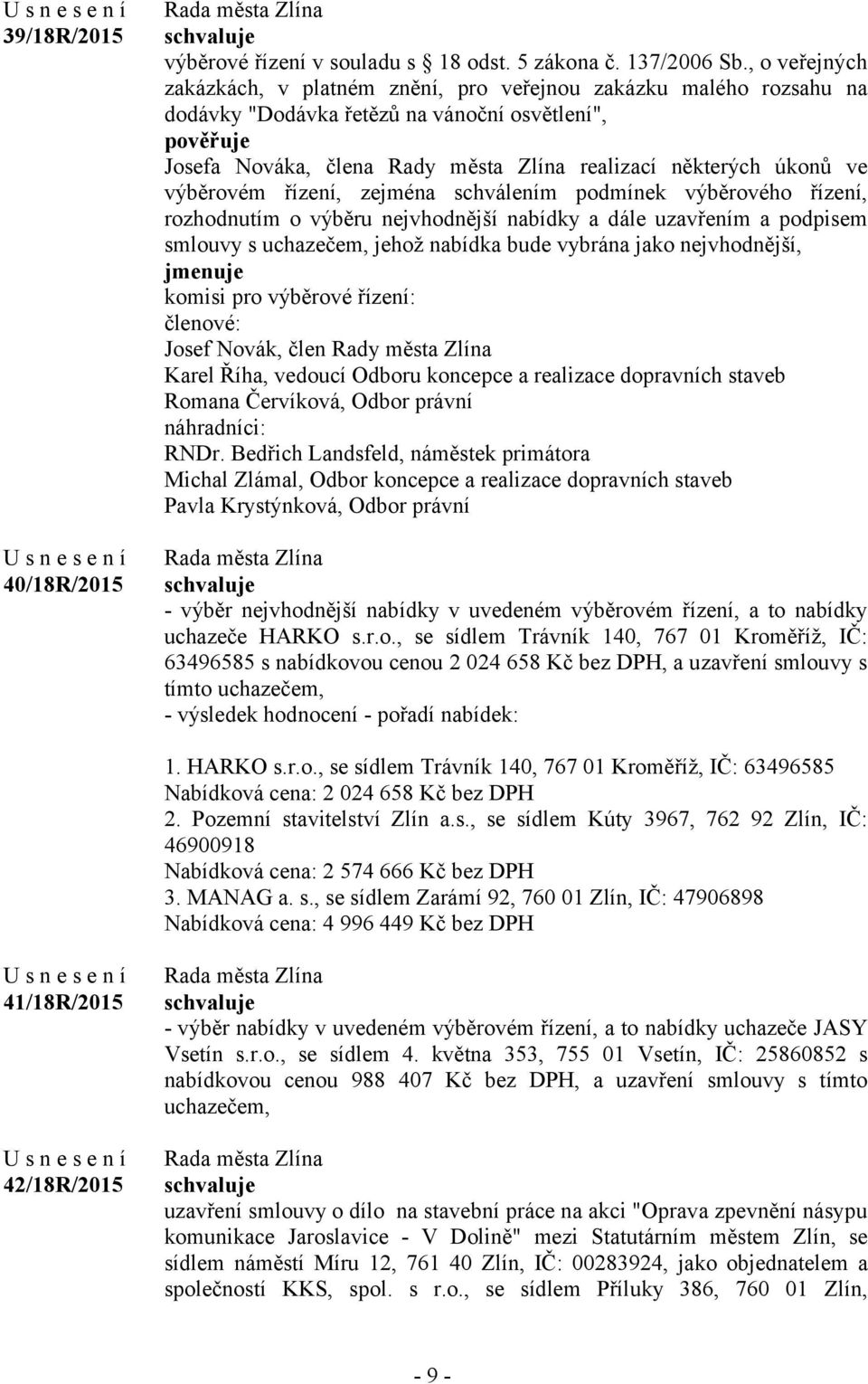 U s n e s e n í
39/18R/2015

Rada města Zlína
schvaluje
výběrové řízení v souladu s § 18 odst. 5 zákona č. 137/2006 Sb., o veřejných zakázkách, v platném znění, pro veřejnou zakázku malého rozsahu na dodávky "Dodávka řetězů na vánoční osvětlení",
pověřuje
Josefa Nováka, člena Rady města Zlína realizací některých úkonů ve výběrovém řízení, zejména schválením podmínek výběrového řízení, rozhodnutím o výběru nejvhodnější nabídky a dále uzavřením a podpisem smlouvy s uchazečem, jehož nabídka bude vybrána jako nejvhodnější,
jmenuje
komisi pro výběrové řízení:
členové:
Josef Novák, člen Rady města Zlína
Karel Říha, vedoucí Odboru koncepce a realizace dopravních staveb
Romana Červíková, Odbor právní
náhradníci:
RNDr. Bedřich Landsfeld, náměstek primátora
Michal Zlámal, Odbor koncepce a realizace dopravních staveb
Pavla Krystýnková, Odbor právní

U s n e s e n í
40/18R/2015

Rada města Zlína
schvaluje
- výběr nejvhodnější nabídky v uvedeném výběrovém řízení, a to nabídky uchazeče HARKO s.r.o., se sídlem Trávník 140, 767 01 Kroměříž, IČ: 63496585 s nabídkovou cenou 2 024 658 Kč bez DPH, a uzavření smlouvy s tímto uchazečem,
- výsledek hodnocení - pořadí nabídek:

1. HARKO s.r.o., se sídlem Trávník 140, 767 01 Kroměříž, IČ: 63496585
Nabídková cena: 2 024 658 Kč bez DPH
2. Pozemní stavitelství Zlín a.s., se sídlem Kúty 3967, 762 92 Zlín, IČ: 46900918
Nabídková cena: 2 574 666 Kč bez DPH
3. MANAG a. s., se sídlem Zarámí 92, 760 01 Zlín, IČ: 47906898
Nabídková cena: 4 996 449 Kč bez DPH

U s n e s e n í
41/18R/2015

Rada města Zlína
schvaluje
- výběr nabídky v uvedeném výběrovém řízení, a to nabídky uchazeče JASY Vsetín s.r.o., se sídlem 4. května 353, 755 01 Vsetín, IČ: 25860852 s nabídkovou cenou 988 407 Kč bez DPH, a uzavření smlouvy s tímto uchazečem,

U s n e s e n í
42/18R/2015

Rada města Zlína
schvaluje
uzavření smlouvy o dílo na stavební práce na akci "Oprava zpevnění násypu komunikace Jaroslavice - V Dolině" mezi Statutárním městem Zlín, se sídlem náměstí Míru 12, 761 40 Zlín, IČ: 00283924, jako objednatelem a společností KKS, spol. s r.o., se sídlem Příluky 386, 760 01 Zlín,

- 9 -